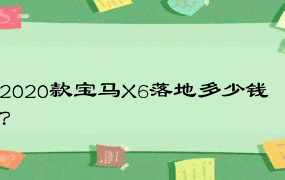 2020款宝马X6落地多少钱？